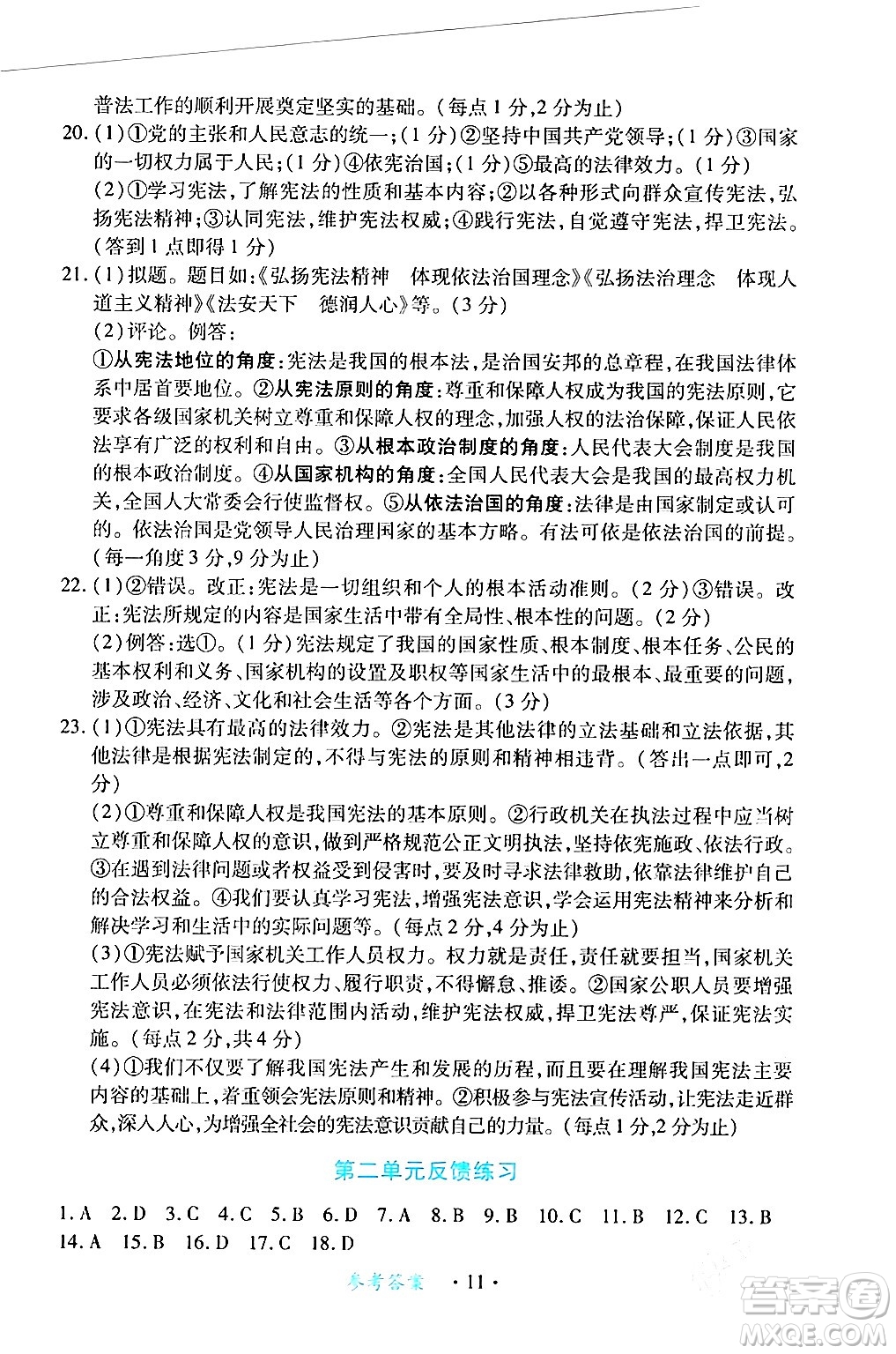 普法工作的顺利开展奠定坚实的基础。(每点1分,2分为止)

20.(1)①党的主张和人民意志的统一;(1分)②坚持中国共产党领导;(1分)③国家的一切权力属于人民;(1分)④依宪治国;(1分)⑤最高的法律效力。(1分)

(2)①学习宪法,了解宪法的性质和基本内容;②以各种形式向群众宣传宪法,弘扬宪法精神;③认同宪法,维护宪法权威;④践行宪法,自觉遵守宪法,捍卫宪法。(答到1点即得1分)

21.(1)拟题。题目如:《弘扬宪法精神　体现依法治国理念》《弘扬法治理念　体现人道主义精神》《法安天下　德润人心》等。(3分)

(2)评论。例答:

①从宪法地位的角度:宪法是我国的根本法,是治国安邦的总章程,在我国法律体系中居首要地位。②从宪法原则的角度:尊重和保障人权成为我国的宪法原则,它要求各级国家机关树立尊重和保障人权的理念,加强人权的法治保障,保证人民依法享有广泛的权利和自由。③从根本政治制度的角度:人民代表大会制度是我国的根本政治制度。④从国家机构的角度:全国人民代表大会是我国的最高权力机关,全国人大常委会行使监督权。⑤从依法治国的角度:法律是由国家制定或认可的。依法治国是党领导人民治理国家的基本方略。有法可依是依法治国的前提。(每一角度3分,9分为止)

22.(1)②错误。改正:宪法是一切组织和个人的根本活动准则。(2分)③错误。改正:宪法所规定的内容是国家生活中带有全局性、根本性的问题。(2分)

(2)例答:选①。(1分)宪法规定了我国的国家性质、根本制度、根本任务、公民的基本权利和义务、国家机构的设置及职权等国家生活中的最根本、最重要的问题,涉及政治、经济、文化和社会生活等各个方面。(3分)

23.(1)①宪法具有最高的法律效力。②宪法是其他法律的立法基础和立法依据,其他法律是根据宪法制定的,不得与宪法的原则和精神相违背。(答出一点即可,2分)

(2)①尊重和保障人权是我国宪法的基本原则。②行政机关在执法过程中应当树立尊重和保障人权的意识,做到严格规范公正文明执法,坚持依宪施政、依法行政。③在遇到法律问题或者权益受到侵害时,要及时寻求法律救助,依靠法律维护自己的合法权益。④我们要认真学习宪法,增强宪法意识,学会运用宪法精神来分析和解决学习和生活中的实际问题等。(每点2分,4分为止)

(3)①宪法赋予国家机关工作人员权力。权力就是责任,责任就要担当,国家机关工作人员必须依法行使权力、履行职责,不得懈怠、推诿。②国家公职人员要增强宪法意识,在宪法和法律范围内活动,维护宪法权威,捍卫宪法尊严,保证宪法实施。(每点2分,共4分)

(4)①我们不仅要了解我国宪法产生和发展的历程,而且要在理解我国宪法主要内容的基础上,着重领会宪法原则和精神。②积极参与宪法宣传活动,让宪法走近群众,深入人心,为增强全社会的宪法意识贡献自己的力量。(每点1分,2分为止)

第二单元反馈练习

1.A 2.D 3.C 4.C 5.B 6.D 7.A 8.B 9.B 10.C 11.B 12.C 13.B 14.A 15.B 16.D 17.C 18.D

参考答案 ·11·

答案圈 MXQE.COM